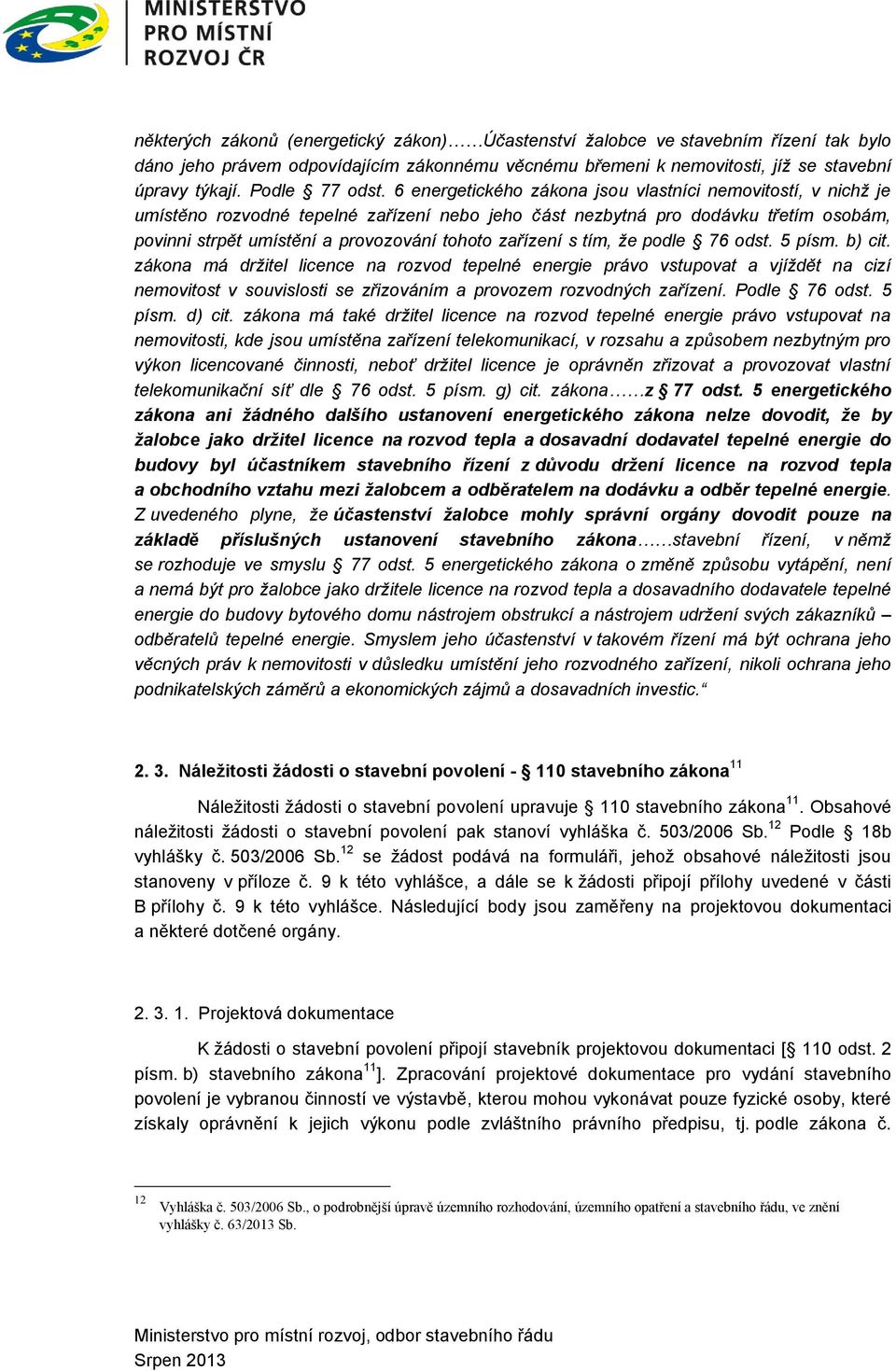 MINISTERSTVO PRO MÍSTNÍ ROZVOJ ČR

některých zákonů (energetický zákon)……Účastenství žalobce ve stavebním řízení tak bylo dáno jeho právem odpovídajícím zákonnému věcnému břemeni k nemovitosti, jíž se stavební úpravy týkají. Podle § 77 odst. 6 energetického zákona jsou vlastníci nemovitostí, v nichž je umístěno rozvodné tepelné zařízení nebo jeho část nezbytná pro dodávku třetím osobám, povinni strpět umístění a provozování tohoto zařízení s tím, že podle § 76 odst. 5 písm. b) cit. zákona má držitel licence na rozvod tepelné energie právo vstupovat a vjíždět na cizí nemovitost v souvislosti se zřizováním a provozem rozvodných zařízení. Podle § 76 odst. 5 písm. d) cit. zákona má také držitel licence na rozvod tepelné energie právo vstupovat na nemovitosti, kde jsou umístěna zařízení telekomunikací, v rozsahu a způsobem nezbytným pro výkon licencované činnosti, neboť držitel licence je oprávněn zřizovat a provozovat vlastní telekomunikační síť dle § 76 odst. 5 písm. g) cit. zákona……z § 77 odst. 5 energetického zákona ani žádného dalšího ustanovení energetického zákona nelze dovodit, že by žalobce jako držitel licence na rozvod tepla a dosavadní dodavatel tepelné energie do budovy byl účastníkem stavebního řízení z důvodu držení licence na rozvod tepla a obchodního vztahu mezi žalobcem a odběratelem na dodávku a odběr tepelné energie. Z uvedeného plyne, že účastenství žalobce mohly správní orgány dovodit pouze na základě příslušných ustanovení stavebního zákona……stavební řízení, v němž se rozhoduje ve smyslu § 77 odst. 5 energetického zákona o změně způsobu vytápění, není a nemá být pro žalobce jako držitele licence na rozvod tepla a dosavadního dodavatele tepelné energie do budovy bytového domu nástrojem obstrukcí a nástrojem udržení svých zákazníků – odběratelů tepelné energie. Smyslem jeho účastenství v takovém řízení má být ochrana jeho věcných práv k nemovitosti v důsledku umístění jeho rozvodného zařízení, nikoli ochrana jeho podnikatelských záměrů a ekonomických zájmů a dosavadních investic.“

2. 3. Náležitosti žádosti o stavební povolení - § 110 stavebního zákona$^{11}$

Náležitosti žádosti o stavební povolení upravuje § 110 stavebního zákona$^{11}$. Obsahové náležitosti žádosti o stavební povolení pak stanoví vyhláška č. 503/2006 Sb.$^{12}$ Podle § 18b vyhlášky č. 503/2006 Sb.$^{12}$ se žádost podává na formuláři, jehož obsahové náležitosti jsou stanoveny v příloze č. 9 k této vyhlášce, a dále se k žádosti připojí přílohy uvedené v části B přílohy č. 9 k této vyhlášce. Následující body jsou zaměřeny na projektovou dokumentaci a některé dotčené orgány.

2. 3. 1. Projektová dokumentace

K žádosti o stavební povolení připojí stavebník projektovou dokumentaci [§ 110 odst. 2 písm. b) stavebního zákona$^{11}$]. Zpracování projektové dokumentace pro vydání stavebního povolení je vybranou činností ve výstavbě, kterou mohou vykonávat pouze fyzické osoby, které získaly oprávnění k jejich výkonu podle zvláštního právního předpisu, tj. podle zákona č.

$^{12}$ Vyhláška č. 503/2006 Sb., o podrobnější úpravě územního rozhodování, územního opatření a stavebního řádu, ve znění vyhlášky č. 63/2013 Sb.

Ministerstvo pro místní rozvoj, odbor stavebního řádu
Srpen 2013